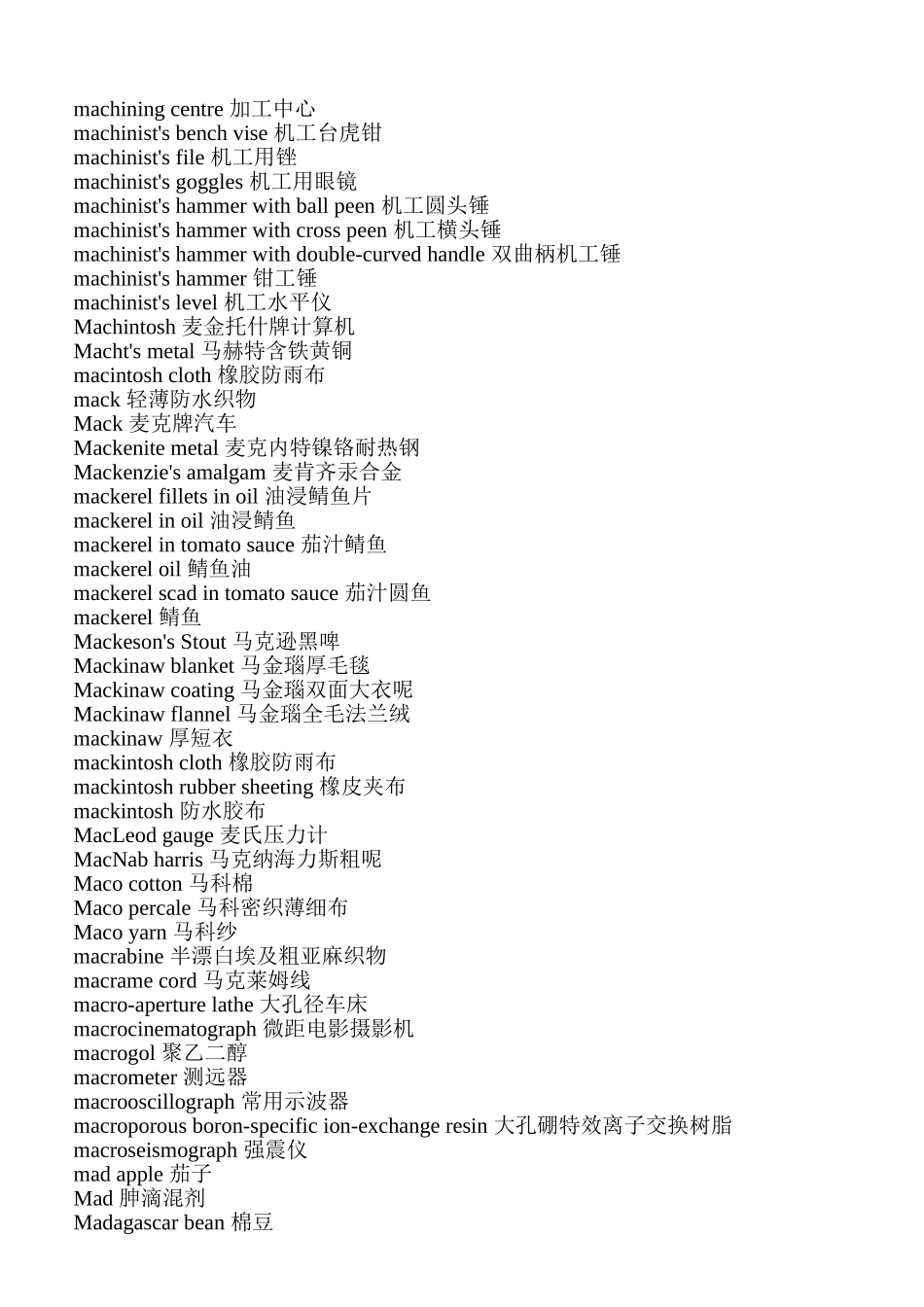 machining centre 加工中心
machinist's bench vise 机工台虎钳
machinist's file 机工用锉
machinist's goggles 机工用眼镜
machinist's hammer with ball peen 机工圆头锤
machinist's hammer with cross peen 机工横头锤
machinist's hammer with double-curved handle 双曲柄机工锤
machinist's hammer 钳工锤
machinist's level 机工水平仪
Machintosh 麦金托什牌计算机
Macht's metal 马赫特含铁黄铜
macintosh cloth 橡胶防雨布
mack 轻薄防水织物
Mack 麦克牌汽车
Mackenite metal 麦克内特镍铬耐热钢
Mackenzie's amalgam 麦肯齐汞合金
mackerel fillets in oil 油浸鲭鱼片
mackerel in oil 油浸鲭鱼
mackerel in tomato sauce 茄汁鲭鱼
mackerel oil 鲭鱼油
mackerel scad in tomato sauce 茄汁圆鱼
mackerel 鲭鱼
Mackeson's Stout 马克逊黑啤
Mackinaw blanket 马金瑙厚毛毯
Mackinaw coating 马金瑙双面大衣呢
Mackinaw flannel 马金瑙全毛法兰绒
mackinaw 厚短衣
mackintosh cloth 橡胶防雨布
mackintosh rubber sheeting 橡皮夹布
mackintosh 防水胶布
MacLeod gauge 麦氏压力计
MacNab harris 马克纳海力斯粗呢
Maco cotton 马科棉
Maco percale 马科密织薄细布
Maco yarn 马科纱
macrabine 半漂白埃及粗亚麻织物
macrame cord 马克莱姆线
macro-aperture lathe 大孔径车床
macrocinematograph 微距电影摄影机
macrogol 聚乙二醇
macrometer 测远器
macrooscillograph 常用示波器
macroporous boron-specific ion-exchange resin 大孔硼特效离子交换树脂
macroseismograph 强震仪
mad apple 茄子
Mad 肿滴混剂
Madagascar bean 棉豆